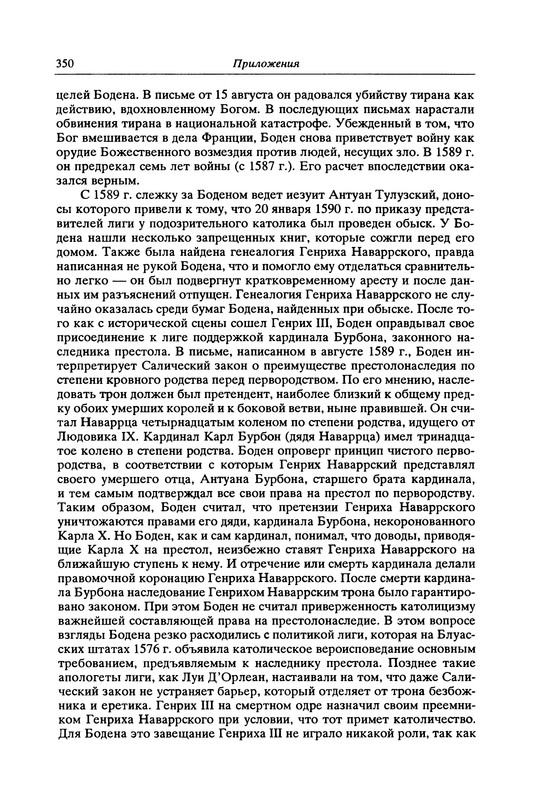 350 Приложения

целей Бодена. В письме от 15 августа он радовался убийству тирана как действию, вдохновленному Богом. В последующих письмах нарастали обвинения тирана в национальной катастрофе. Убежденный в том, что Бог вмешивается в дела Франции, Боден снова приветствует войну как орудие Божественного возмездия против людей, несущих зло. В 1589 г. он предрекал семь лет войны (с 1587 г.). Его расчет впоследствии оказался верным.

С 1589 г. слежку за Боденом ведет иезуит Антуан Тулузский, доносы которого привели к тому, что 20 января 1590 г. по приказу представителей лиги у подозрительного католика был проведен обыск. У Бодена нашли несколько запрещенных книг, которые сожгли перед его домом. Также была найдена генеалогия Генриха Наваррского, правда написанная не рукой Бодена, что и помогло ему отделаться сравнительно легко — он был подвергнут кратковременному аресту и после данных им разъяснений отпущен. Генеалогия Генриха Наваррского не случайно оказалась среди бумаг Бодена, найденных при обыске. После того как с исторической сцены сошел Генрих III, Боден оправдывал свое присоединение к лиге поддержкой кардинала Бурбона, законного наследника престола. В письме, написанном в августе 1589 г., Боден интерпретирует Салический закон о преимуществе престолонаследия по степени кровного родства перед первородством. По его мнению, наследовать трон должен был претендент, наиболее близкий к общему предку обоих умерших королей и к боковой ветви, ныне правившей. Он считал Наваррца четырнадцатым коленом по степени родства, идущего от Людовика IX. Кардинал Карл Бурбон (дядя Наваррца) имел тринадцатое колено в степени родства. Боден опроверг принцип чистого первородства, в соответствии с которым Генрих Наваррский представлял своего умершего отца, Антуана Бурбона, старшего брата кардинала, и тем самым подтверждал все свои права на престол по первородству. Таким образом, Боден считал, что претензии Генриха Наваррского уничтожаются правами его дяди, кардинала Бурбона, некоронованного Карла X. Но Боден, как и сам кардинал, понимал, что доводы, приводящие Карла X на престол, неизбежно ставят Генриха Наваррского на ближайшую ступень к нему. И отречение или смерть кардинала делали правомочной коронацию Генриха Наваррского. После смерти кардинала Бурбона наследование Генрихом Наваррским трона было гарантировано законом. При этом Боден не считал приверженность католицизму важнейшей составляющей права на престолонаследие. В этом вопросе взгляды Бодена резко расходились с политикой лиги, которая на Блуасских штатах 1576 г. объявила католическое вероисповедание основным требованием, предъявляемым к наследнику престола. Позднее такие апологеты лиги, как Луи Д'Орлеан, настаивали на том, что даже Салический закон не устраняет барьер, который отделяет от трона безбожника и еретика. Генрих III на смертном одре назначил своим преемником Генриха Наваррского при условии, что тот примет католичество. Для Бодена это завещание Генриха III не играло никакой роли, так как